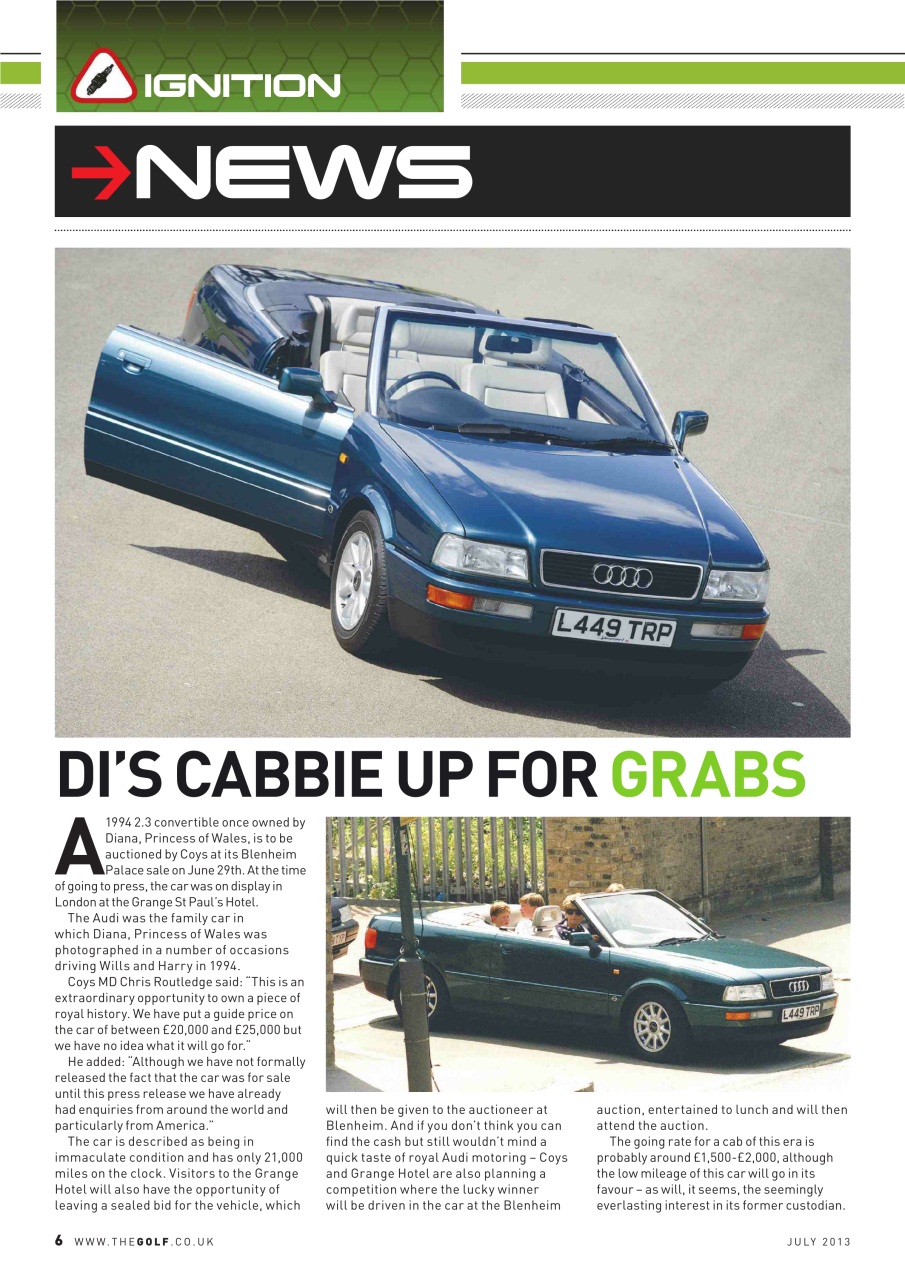 IGNITION

NEWS

L449 TRP

DI'S CABBIE UP FOR GRABS

A 1994 2.3 convertible once owned by Diana, Princess of Wales, is to be auctioned by Coys at its Blenheim Palace sale on June 29th. At the time of going to press, the car was on display in London at the Grange St Paul's Hotel.

The Audi was the family car in which Diana, Princess of Wales was photographed in a number of occasions driving Wills and Harry in 1994.

Coys MD Chris Routledge said: "This is an extraordinary opportunity to own a piece of royal history. We have put a guide price on the car of between £20,000 and £25,000 but we have no idea what it will go for."

He added: "Although we have not formally released the fact that the car was for sale until this press release we have already had enquiries from around the world and particularly from America."

The car is described as being in immaculate condition and has only 21,000 miles on the clock. Visitors to the Grange Hotel will also have the opportunity of leaving a sealed bid for the vehicle, which will then be given to the auctioneer at Blenheim. And if you don't think you can find the cash but still wouldn't mind a quick taste of royal Audi motoring – Coys and Grange Hotel are also planning a competition where the lucky winner will be driven in the car at the Blenheim auction, entertained to lunch and will then attend the auction.

The going rate for a cab of this era is probably around £1,500-£2,000, although the low mileage of this car will go in its favour – as will, it seems, the seemingly everlasting interest in its former custodian.

L449 TRP

6 WWW.THEGOLF.CO.UK

JULY 2013